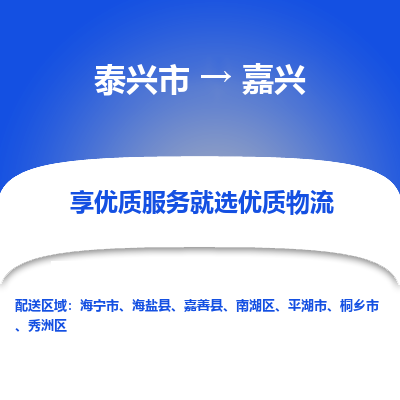 泰兴市 → 嘉兴

享优质服务就选优质物流

配送区域：海宁市、海盐县、嘉善县、南湖区、平湖市、桐乡市、秀洲区